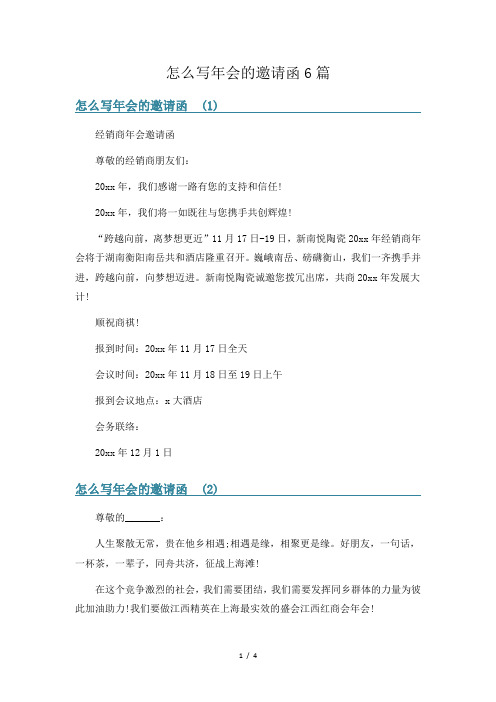 怎么写年会的邀请函 6 篇

怎么写年会的邀请函 (1)

经销商年会邀请函

尊敬的经销商朋友们:

20xx 年，我们感谢一路有您的支持和信任!

20xx 年，我们将一如既往与您携手共创辉煌!

“跨越向前，离梦想更近”11 月 17 日-19 日，新南悦陶瓷 20xx 年经销商年会将于湖南衡阳南岳共和酒店隆重召开。巍峨南岳、磅礴衡山，我们一齐携手并进，跨越向前，向梦想迈进。新南悦陶瓷诚邀您拨冗出席，共商 20xx 年发展大计!

顺祝商祺!

报到时间：20xx 年 11 月 17 日全天

会议时间：20xx 年 11 月 18 日至 19 日上午

报到会议地点：x 大酒店

会务联络:

20xx 年 12 月 1 日

怎么写年会的邀请函 (2)

尊敬的______:

人生聚散无常，贵在他乡相遇;相遇是缘，相聚更是缘。好朋友，一句话，一杯茶，一辈子，同舟共济，征战上海滩!

在这个竞争激烈的社会，我们需要团结，我们需要发挥同乡群体的力量为彼此加油助力!我们要做江西精英在上海最实效的盛会江西红商会年会!

1 / 4